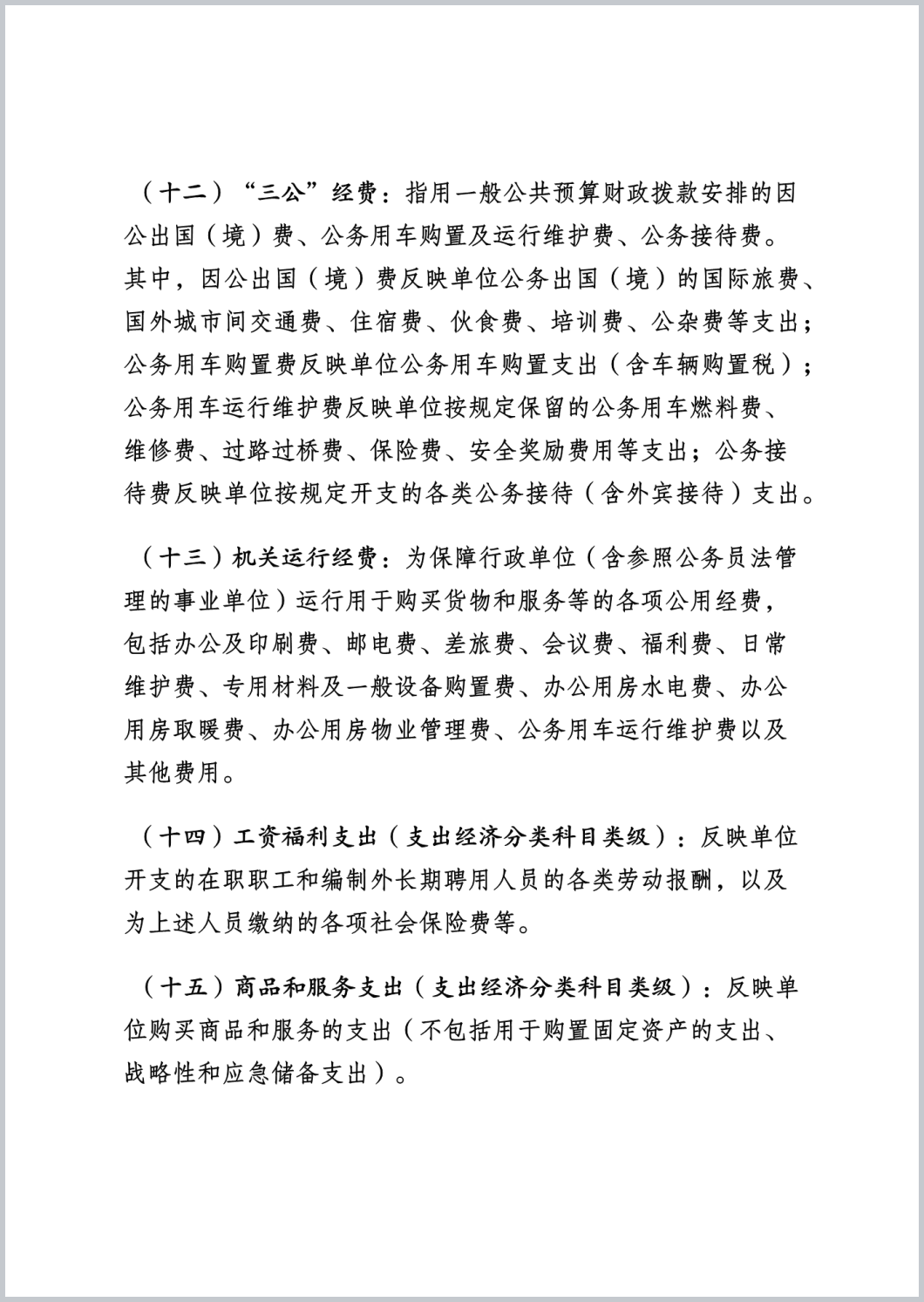 （十二）“三公”经费：指用一般公共预算财政拨款安排的因公出国（境）费、公务用车购置及运行维护费、公务接待费。其中，因公出国（境）费反映单位公务出国（境）的国际旅费、国外城市间交通费、住宿费、伙食费、培训费、公杂费等支出；公务用车购置费反映单位公务用车购置支出（含车辆购置税）；公务用车运行维护费反映单位按规定保留的公务用车燃料费、维修费、过路过桥费、保险费、安全奖励费用等支出；公务接待费反映单位按规定开支的各类公务接待（含外宾接待）支出。

（十三）机关运行经费：为保障行政单位（含参照公务员法管理的事业单位）运行用于购买货物和服务等的各项公用经费，包括办公及印刷费、邮电费、差旅费、会议费、福利费、日常维护费、专用材料及一般设备购置费、办公用房水电费、办公用房取暖费、办公用房物业管理费、公务用车运行维护费以及其他费用。

（十四）工资福利支出（支出经济分类科目类级）：反映单位开支的在职职工和编制外长期聘用人员的各类劳动报酬，以及为上述人员缴纳的各项社会保险费等。

（十五）商品和服务支出（支出经济分类科目类级）：反映单位购买商品和服务的支出（不包括用于购置固定资产的支出、战略性和应急储备支出）。